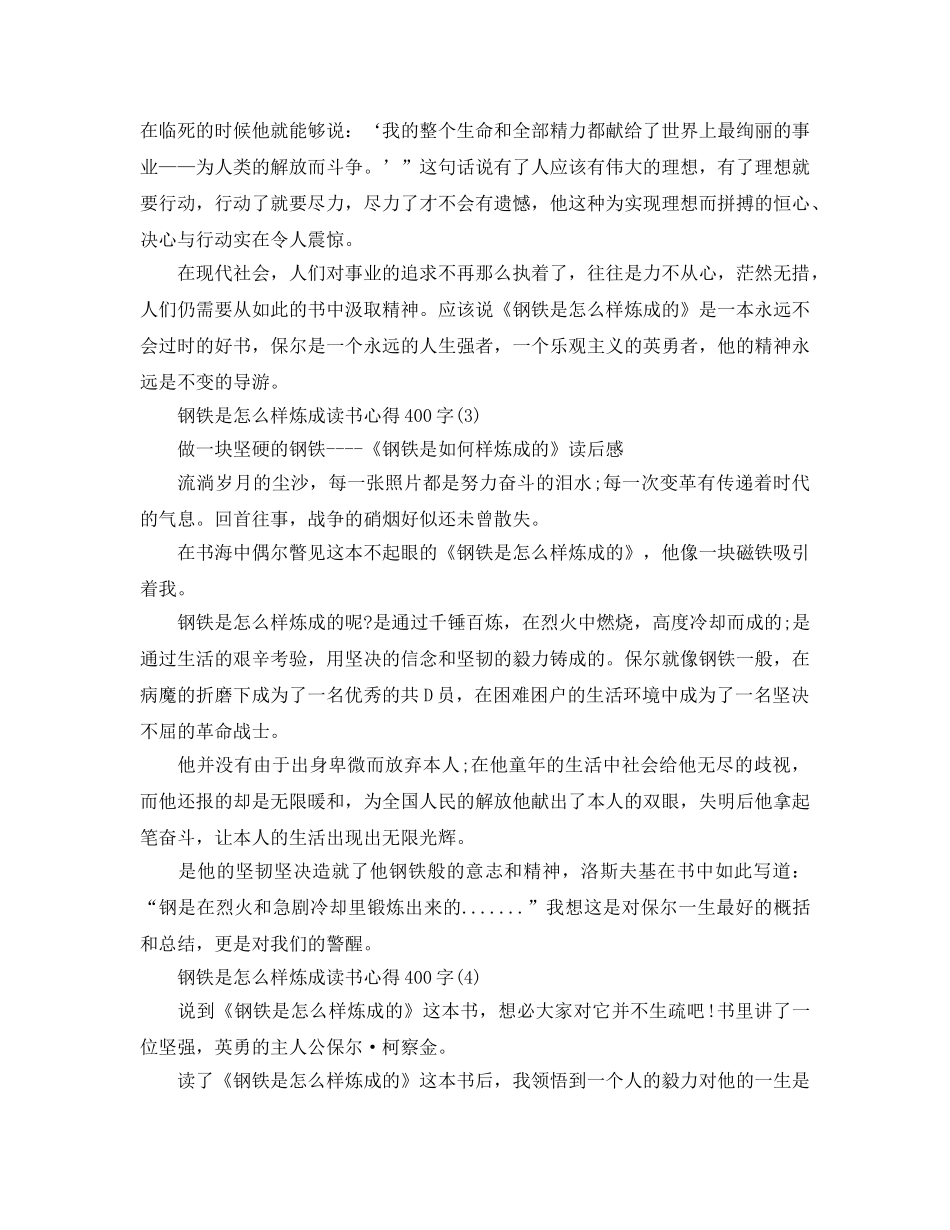 在临死的时候他就能够说：‘我的整个生命和全部精力都献给了世界上最绚丽的事业——为人类的解放而斗争。’”这句话说有了人应该有伟大的理想，有了理想就要行动，行动了就要尽力，尽力了才不会有遗憾，他这种为实现理想而拼搏的恒心、决心与行动实在令人震惊。

在现代社会，人们对事业的追求不再那么执着了，往往是力不从心，茫然无措，人们仍需要从如此的书中汲取精神。应该说《钢铁是怎么样炼成的》是一本永远不会过时的好书，保尔是一个永远的人生强者，一个乐观主义的英勇者，他的精神永远是不变的导游。

钢铁是怎么样炼成读书心得400字(3)

做一块坚硬的钢铁----《钢铁是如何样炼成的》读后感

流淌岁月的尘沙，每一张照片都是努力奋斗的泪水;每一次变革有传递着时代的气息。回首往事，战争的硝烟好似还未曾散失。

在书海中偶尔瞥见这本不起眼的《钢铁是怎么样炼成的》，他像一块磁铁吸引着我。

钢铁是怎么样炼成的呢?是通过千锤百炼，在烈火中燃烧，高度冷却而成的;是通过生活的艰辛考验，用坚决的信念和坚韧的毅力铸成的。保尔就像钢铁一般，在病魔的折磨下成为了一名优秀的共D员，在困难困户的生活环境中成为了一名坚决不屈的革命战士。

他并没有由于出身卑微而放弃本人;在他童年的生活中社会给他无尽的歧视，而他还报的却是无限暖和，为全国人民的解放他献出了本人的双眼，失明后他拿起笔奋斗，让本人的生活出现出无限光辉。

是他的坚韧坚决造就了他钢铁般的意志和精神，洛斯夫基在书中如此写道：“钢是在烈火和急剧冷却里锻炼出来的.......”我想这是对保尔一生最好的概括和总结，更是对我们的警醒。

钢铁是怎么样炼成读书心得400字(4)

说到《钢铁是怎么样炼成的》这本书，想必大家对它并不生疏吧!书里讲了一位坚强，英勇的主人公保尔·柯察金。

读了《钢铁是怎么样炼成的》这本书后，我领悟到一个人的毅力对他的一生是